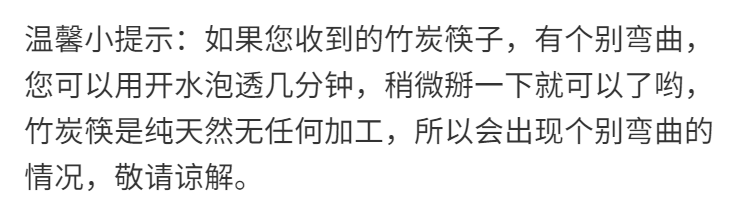 温馨小提示：如果您收到的竹炭筷子，有个别弯曲，您可以用开水泡透几分钟，稍微掰一下就可以了哟，竹炭筷是纯天然无任何加工，所以会出现个别弯曲的情况，敬请谅解。